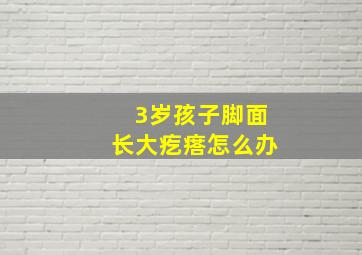 3岁孩子脚面
长大疙瘩怎么办